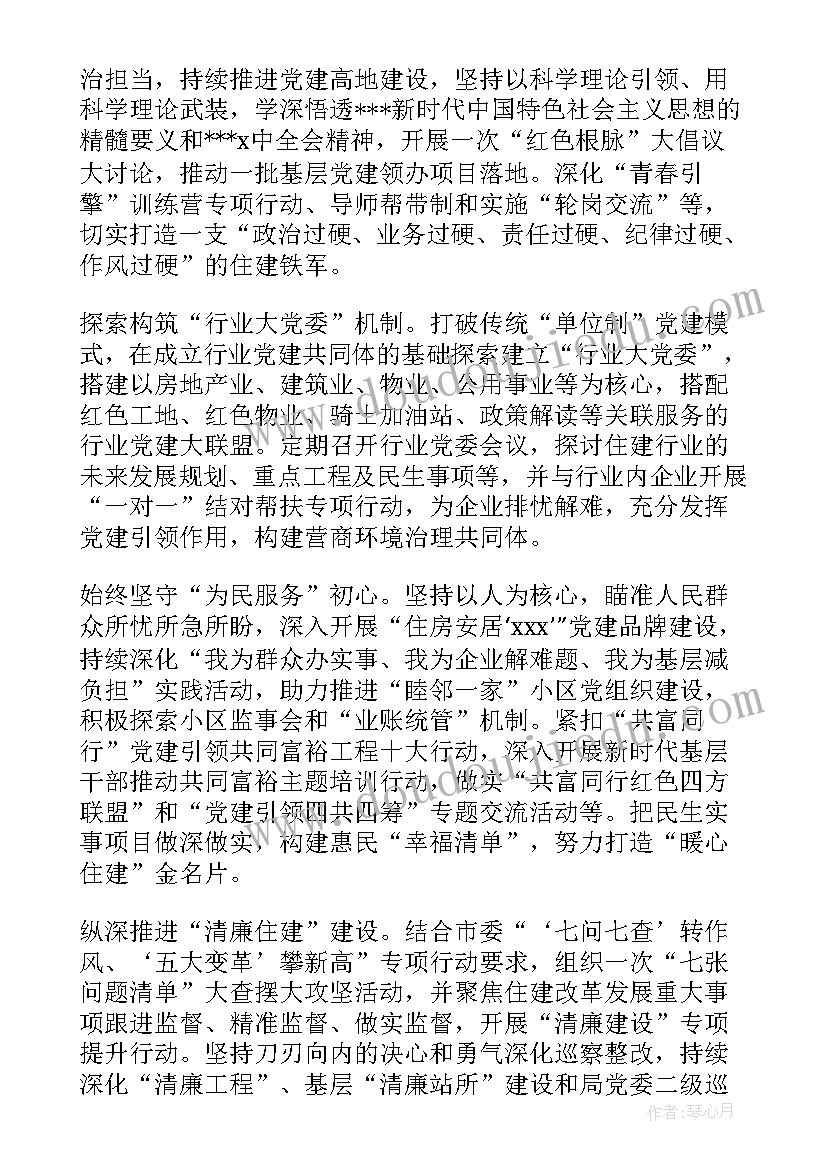 治担当，持续推进党建高地建设，坚持以科学理论引领、用科学理论武装，学深悟透***新时代中国特色社会主义思想的精髓要义和***x中全会精神，开展一次“红色根脉”大倡议大讨论，推动一批基层党建领办项目落地。深化“青春引擎”训练营专项行动、导师帮带制和实施“轮岗交流”等，切实打造一支“政治过硬、业务过硬、责任过硬、纪律过硬、作风过硬”的住建铁军。

探索构筑“行业大党委”机制。打破传统“单位制”党建模式，在成立行业党建共同体的基础探索建立“行业大党委”，搭建以房地产业、建筑业、物业、公用事业等为核心，搭配红色工地、红色物业、骑士加油站、政策解读等关联服务的行业党建大联盟。定期召开行业党委会议，探讨住建行业的未来发展规划、重点工程及民生事项等，并与行业内企业开展“一对一”结对帮扶专项行动，为企业排忧解难，充分发挥党建引领作用，构建营商环境治理共同体。

始终坚守“为民服务”初心。坚持以人为核心，瞄准人民群众所忧所急所盼，深入开展“住房安居‘xxx’”党建品牌建设，持续深化“我为群众办实事、我为企业解难题、我为基层减负担”实践活动，助力推进“睦邻一家”小区党组织建设，积极探索小区监事会和“业账统管”机制。紧扣“共富同行”党建引领共同富裕工程十大行动，深入开展新时代基层干部推动共同富裕主题培训行动，做实“共富同行红色四方联盟”和“党建引领四共四筹”专题交流活动等。把民生实事项目做深做实，构建惠民“幸福清单”，努力打造“暖心住建”金名片。

纵深推进“清廉住建”建设。结合市委“‘七问七查’转作风、‘五大变革’攀新高”专项行动要求，组织一次“七张问题清单”大查摆大攻坚活动，并聚焦住建改革发展重大事项跟进监督、精准监督、做实监督，开展“清廉建设”专项提升行动。坚持刀刃向内的决心和勇气深化巡察整改，持续深化“清廉工程”、基层“清廉站所”建设和局党委二级巡

作者：琴心月